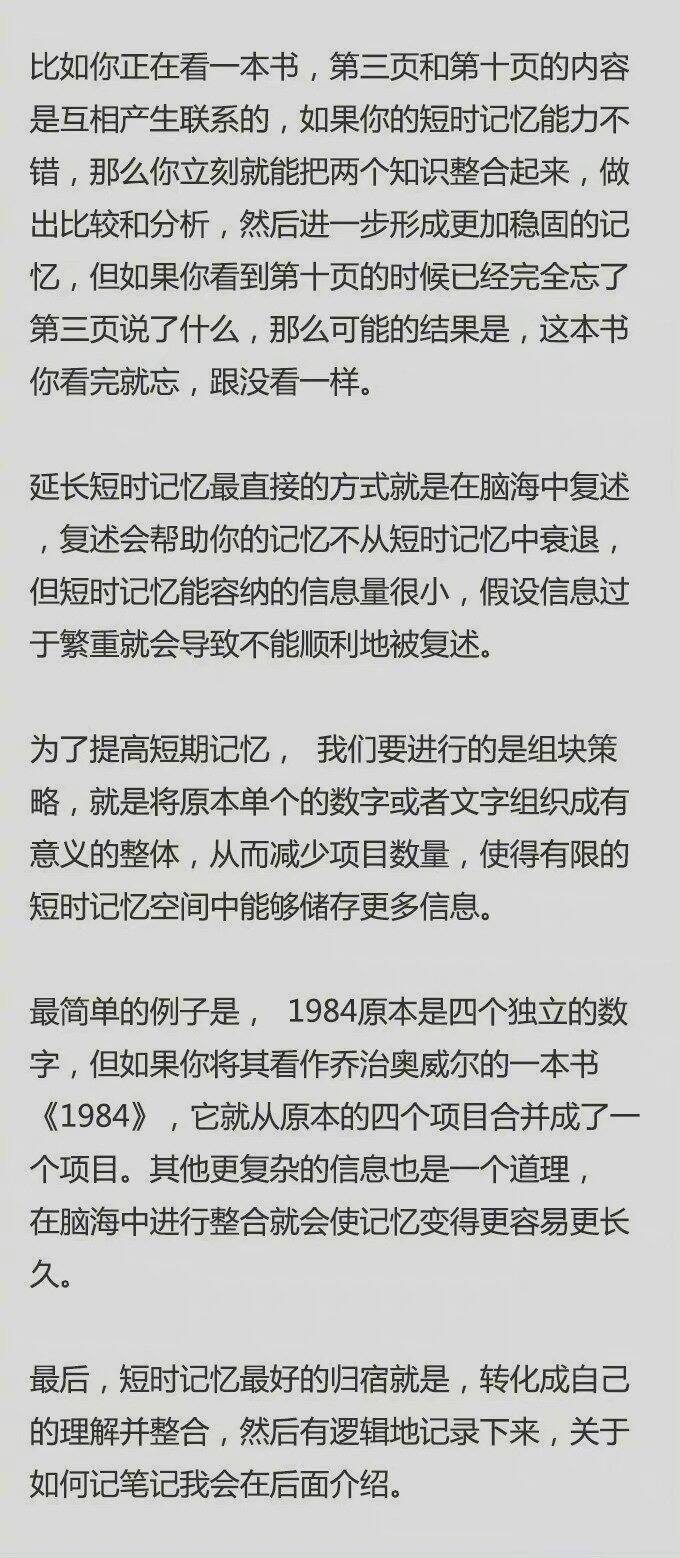 比如你正在看一本书，第三页和第十页的内容是互相产生联系的，如果你的短时记忆能力不错，那么你立刻就能把两个知识整合起来，做出比较和分析，然后进一步形成更加稳固的记忆，但如果你看到第十页的时候已经完全忘了第三页说了什么，那么可能的结果是，这本书你看完就忘，跟没看一样。

延长短时记忆最直接的方式就是在脑海中复述，复述会帮助你的记忆不从短时记忆中衰退，但短时记忆能容纳的信息量很小，假设信息过于繁重就会导致不能顺利地被复述。

为了提高短期记忆， 我们要进行的是组块策略，就是将原本单个的数字或者文字组织成有意义的整体，从而减少项目数量，使得有限的短时记忆空间中能够储存更多信息。

最简单的例子是， 1984原本是四个独立的数字，但如果你将其看作乔治奥威尔的一本书《1984》，它就从原本的四个项目合并成了一个项目。其他更复杂的信息也是一个道理，在脑海中进行整合就会使记忆变得更容易更长久。

最后，短时记忆最好的归宿就是，转化成自己的理解并整合，然后有逻辑地记录下来，关于如何记笔记我会在后面介绍。